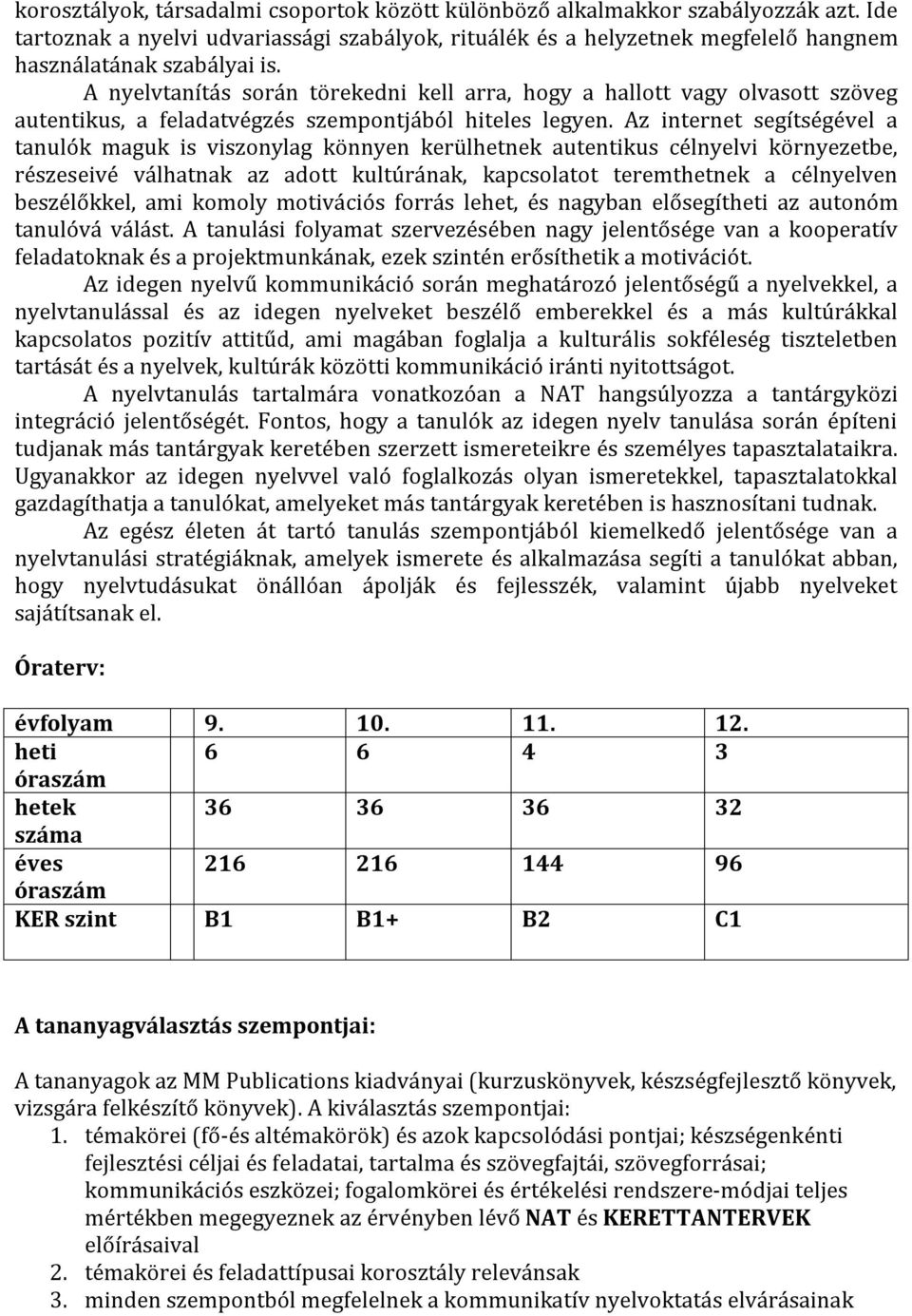 korosztályok, társadalmi csoportok között különböző alkalmakkor szabályozzák azt. Ide tartoznak a nyelvi udvariassági szabályok, rituálék és a helyzetnek megfelelő hangnem használatának szabályai is.

A nyelvtanítás során törekedni kell arra, hogy a hallott vagy olvasott szöveg autentikus, a feladatvégzés szempontjából hiteles legyen. Az internet segítségével a tanulók maguk is viszonylag könnyen kerülhetnek autentikus célnyelvi környezetbe, részeseivé válhatnak az adott kultúrának, kapcsolatot teremthetnek a célnyelven beszélőkkel, ami komoly motivációs forrás lehet, és nagyban elősegítheti az autonóm tanulóvá válást. A tanulási folyamat szervezésében nagy jelentősége van a kooperatív feladatoknak és a projektmunkának, ezek szintén erősíthetik a motivációt.

Az idegen nyelvű kommunikáció során meghatározó jelentőségű a nyelvekkel, a nyelvtanulással és az idegen nyelveket beszélő emberekkel és a más kultúrákkal kapcsolatos pozitív attitűd, ami magában foglalja a kulturális sokféleség tiszteletben tartását és a nyelvek, kultúrák közötti kommunikáció iránti nyitottságot.

A nyelvtanulás tartalmára vonatkozóan a NAT hangsúlyozza a tantárgyközi integráció jelentőségét. Fontos, hogy a tanulók az idegen nyelv tanulása során építeni tudjanak más tantárgyak keretében szerzett ismereteikre és személyes tapasztalataikra. Ugyanakkor az idegen nyelvvel való foglalkozás olyan ismeretekkel, tapasztalatokkal gazdagíthatja a tanulókat, amelyeket más tantárgyak keretében is hasznosítani tudnak.

Az egész életen át tartó tanulás szempontjából kiemelkedő jelentősége van a nyelvtanulási stratégiáknak, amelyek ismerete és alkalmazása segíti a tanulókat abban, hogy nyelvtudásukat önállóan ápolják és fejlesszék, valamint újabb nyelveket sajátítsanak el.

Óraterv:

| évfolyam | 9. | 10. | 11. | 12. |
|---|---|---|---|---|
| heti óraszám | 6 | 6 | 4 | 3 |
| hetek száma | 36 | 36 | 36 | 32 |
| éves óraszám | 216 | 216 | 144 | 96 |
| KER szint | B1 | B1+ | B2 | C1 |

A tananyagválasztás szempontjai:

A tananyagok az MM Publications kiadványai (kurzuskönyvek, készségfejlesztő könyvek, vizsgára felkészítő könyvek). A kiválasztás szempontjai:
1. témakörei (fő-és altémakörök) és azok kapcsolódási pontjai; készségenkénti fejlesztési céljai és feladatai, tartalma és szövegfajtái, szövegforrásai; kommunikációs eszközei; fogalomkörei és értékelési rendszere-módjai teljes mértékben megegyeznek az érvényben lévő NAT és KERETTANTERVEK előírásaival
2. témakörei és feladattípusai korosztály relevánsak
3. minden szempontból megfelelnek a kommunikatív nyelvoktatás elvárásainak